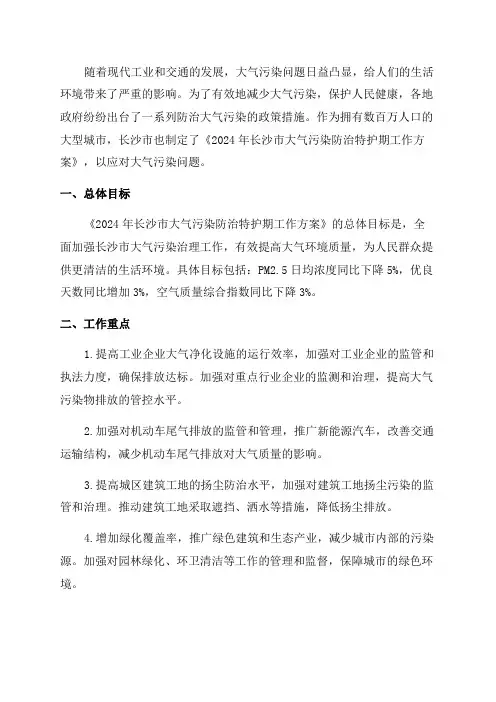 随着现代工业和交通的发展，大气污染问题日益凸显，给人们的生活环境带来了严重的影响。为了有效地减少大气污染，保护人民健康，各地政府纷纷出台了一系列防治大气污染的政策措施。作为拥有数百万人口的大型城市，长沙市也制定了《2024年长沙市大气污染防治特护期工作方案》，以应对大气污染问题。

一、总体目标

《2024年长沙市大气污染防治特护期工作方案》的总体目标是，全面加强长沙市大气污染治理工作，有效提高大气环境质量，为人民群众提供更清洁的生活环境。具体目标包括：PM2.5日均浓度同比下降5%，优良天数同比增加3%，空气质量综合指数同比下降3%。

二、工作重点

1.提高工业企业大气净化设施的运行效率，加强对工业企业的监管和执法力度，确保排放达标。加强对重点行业企业的监测和治理，提高大气污染物排放的管控水平。

2.加强对机动车尾气排放的监管和管理，推广新能源汽车，改善交通运输结构，减少机动车尾气排放对大气质量的影响。

3.提高城区建筑工地的扬尘防治水平，加强对建筑工地扬尘污染的监管和治理。推动建筑工地采取遮挡、洒水等措施，降低扬尘排放。

4.增加绿化覆盖率，推广绿色建筑和生态产业，减少城市内部的污染源。加强对园林绿化、环卫清洁等工作的管理和监督，保障城市的绿色环境。